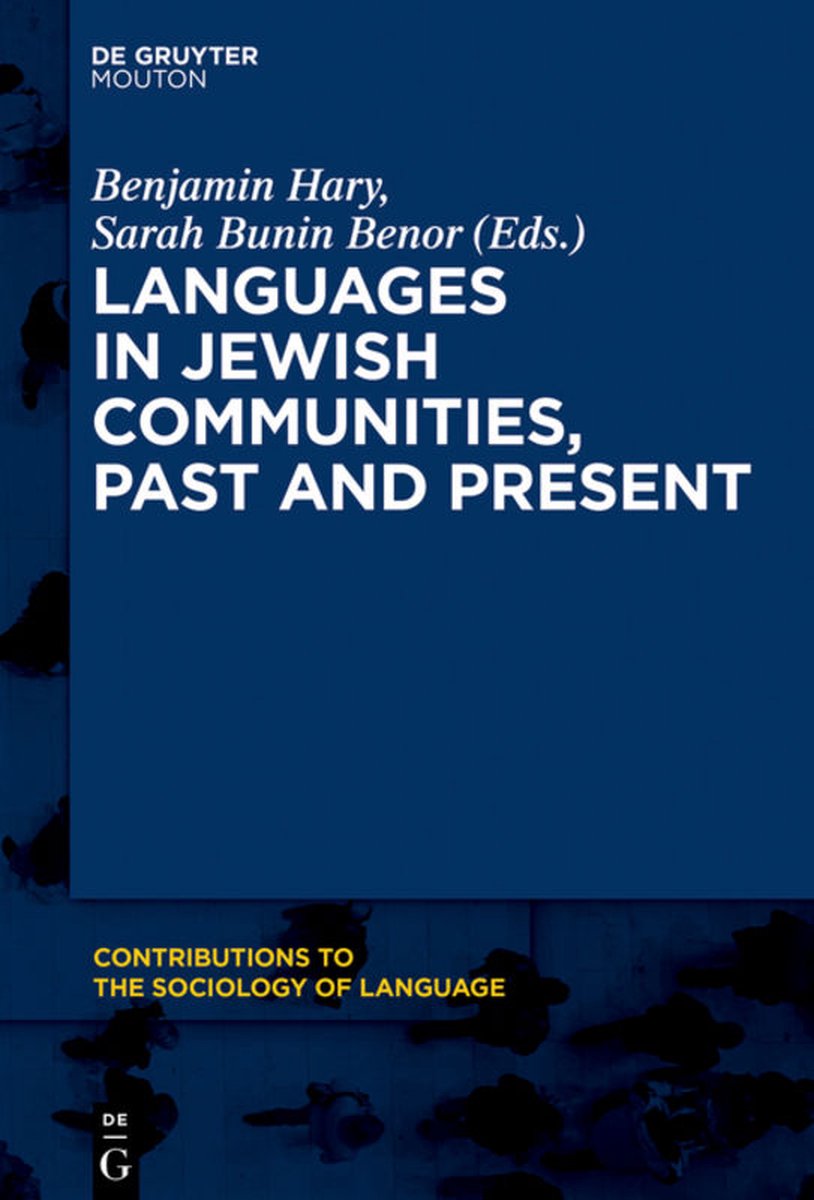 DE GRUYTER
MOUTON

Benjamin Hary,
Sarah Bunin Benor (Eds.)

LANGUAGES IN JEWISH COMMUNITIES, PAST AND PRESENT

CONTRIBUTIONS TO
THE SOCIOLOGY OF LANGUAGE

DE
G